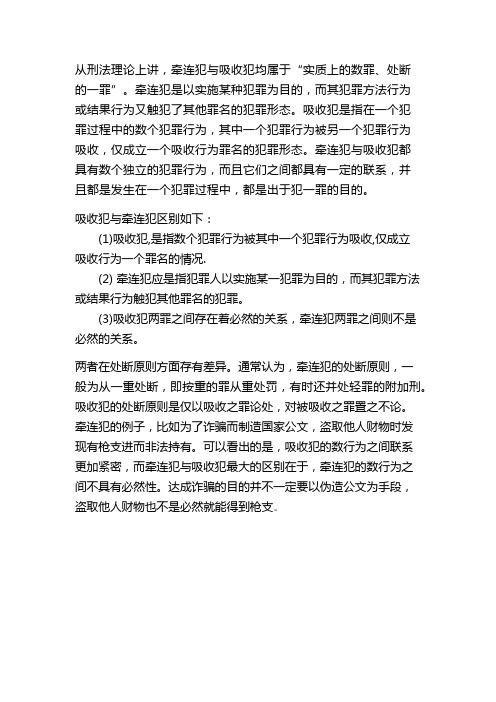 从刑法理论上讲，牵连犯与吸收犯均属于“实质上的数罪、处断的一罪”。牵连犯是以实施某种犯罪为目的，而其犯罪方法行为或结果行为又触犯了其他罪名的犯罪形态。吸收犯是指在一个犯罪过程中的数个犯罪行为，其中一个犯罪行为被另一个犯罪行为吸收，仅成立一个吸收行为罪名的犯罪形态。牵连犯与吸收犯都具有数个独立的犯罪行为，而且它们之间都具有一定的联系，并且都是发生在一个犯罪过程中，都是出于犯一罪的目的。

吸收犯与牵连犯区别如下：

(1)吸收犯,是指数个犯罪行为被其中一个犯罪行为吸收,仅成立吸收行为一个罪名的情况.

(2) 牵连犯应是指犯罪人以实施某一犯罪为目的，而其犯罪方法或结果行为触犯其他罪名的犯罪。

(3)吸收犯两罪之间存在着必然的关系，牵连犯两罪之间则不是必然的关系。

两者在处断原则方面存有差异。通常认为，牵连犯的处断原则，一般为从一重处断，即按重的罪从重处罚，有时还并处轻罪的附加刑。吸收犯的处断原则是仅以吸收之罪论处，对被吸收之罪置之不论。牵连犯的例子，比如为了诈骗而制造国家公文，盗取他人财物时发现有枪支进而非法持有。可以看出的是，吸收犯的数行为之间联系更加紧密，而牵连犯与吸收犯最大的区别在于，牵连犯的数行为之间不具有必然性。达成诈骗的目的并不一定要以伪造公文为手段，盗取他人财物也不是必然就能得到枪支。